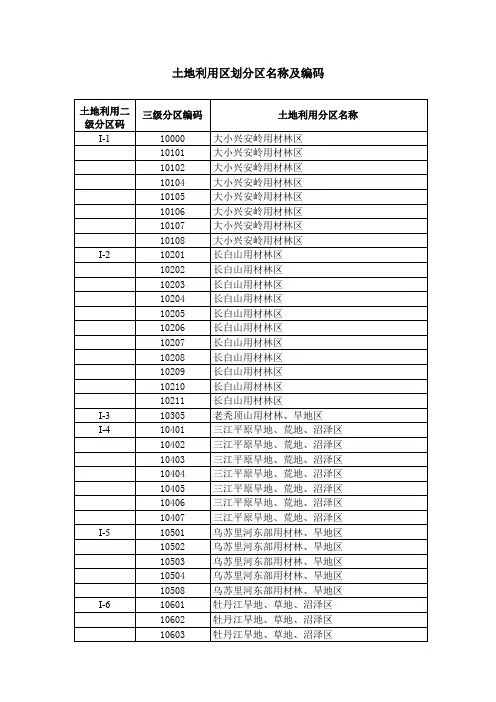 土地利用区划分区名称及编码

| 土地利用二级分区码 | 三级分区编码 | 土地利用分区名称 |
|---|---|---|
| I-1 | 10000 | 大小兴安岭用材林区 |
| | 10101 | 大小兴安岭用材林区 |
| | 10102 | 大小兴安岭用材林区 |
| | 10104 | 大小兴安岭用材林区 |
| | 10105 | 大小兴安岭用材林区 |
| | 10106 | 大小兴安岭用材林区 |
| | 10107 | 大小兴安岭用材林区 |
| | 10108 | 大小兴安岭用材林区 |
| I-2 | 10201 | 长白山用材林区 |
| | 10202 | 长白山用材林区 |
| | 10203 | 长白山用材林区 |
| | 10204 | 长白山用材林区 |
| | 10205 | 长白山用材林区 |
| | 10206 | 长白山用材林区 |
| | 10207 | 长白山用材林区 |
| | 10208 | 长白山用材林区 |
| | 10209 | 长白山用材林区 |
| | 10210 | 长白山用材林区 |
| | 10211 | 长白山用材林区 |
| I-3 | 10305 | 老秃顶山用材林、旱地区 |
| I-4 | 10401 | 三江平原旱地、荒地、沼泽区 |
| | 10402 | 三江平原旱地、荒地、沼泽区 |
| | 10403 | 三江平原旱地、荒地、沼泽区 |
| | 10404 | 三江平原旱地、荒地、沼泽区 |
| | 10405 | 三江平原旱地、荒地、沼泽区 |
| | 10406 | 三江平原旱地、荒地、沼泽区 |
| | 10407 | 三江平原旱地、荒地、沼泽区 |
| I-5 | 10501 | 乌苏里河东部用材林、旱地区 |
| | 10502 | 乌苏里河东部用材林、旱地区 |
| | 10503 | 乌苏里河东部用材林、旱地区 |
| | 10504 | 乌苏里河东部用材林、旱地区 |
| | 10508 | 乌苏里河东部用材林、旱地区 |
| I-6 | 10601 | 牡丹江旱地、草地、沼泽区 |
| | 10602 | 牡丹江旱地、草地、沼泽区 |
| | 10603 | 牡丹江旱地、草地、沼泽区 |